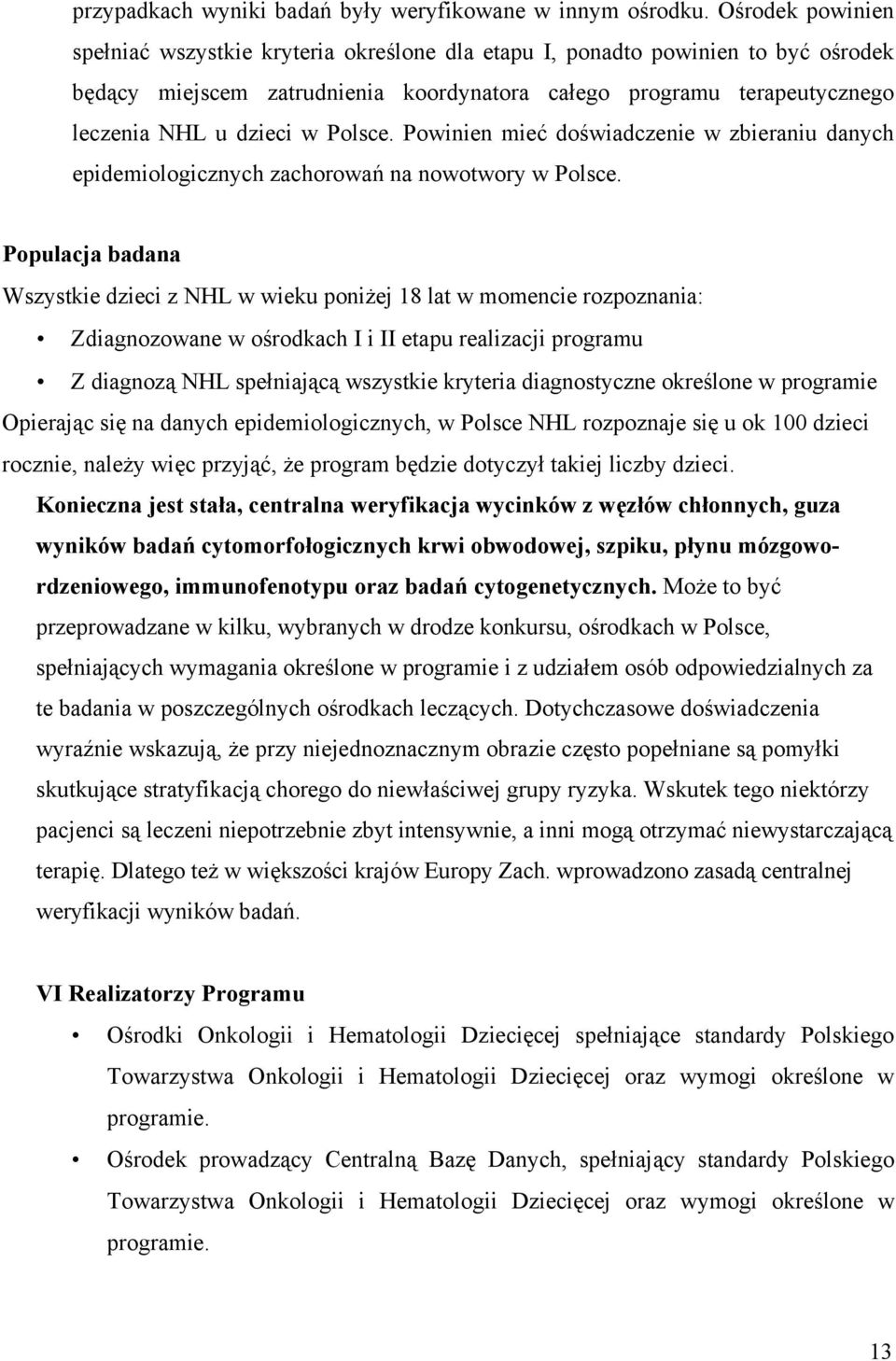 przypadkach wyniki badań były weryfikowane w innym ośrodku. Ośrodek powinien spełniać wszystkie kryteria określone dla etapu I, ponadto powinien to być ośrodek będący miejscem zatrudnienia koordynatora całego programu terapeutycznego leczenia NHL u dzieci w Polsce. Powinien mieć doświadczenie w zbieraniu danych epidemiologicznych zachorowań na nowotwory w Polsce.

Populacja badana

Wszystkie dzieci z NHL w wieku poniżej 18 lat w momencie rozpoznania:

• Zdiagnozowane w ośrodkach I i II etapu realizacji programu

• Z diagnozą NHL spełniającą wszystkie kryteria diagnostyczne określone w programie

Opierając się na danych epidemiologicznych, w Polsce NHL rozpoznaje się u ok 100 dzieci rocznie, należy więc przyjąć, że program będzie dotyczył takiej liczby dzieci.

Konieczna jest stała, centralna weryfikacja wycinków z węzłów chłonnych, guza wyników badań cytomorfołogicznych krwi obwodowej, szpiku, płynu mózgowordzeniowego, immunofenotypu oraz badań cytogenetycznych. Może to być przeprowadzane w kilku, wybranych w drodze konkursu, ośrodkach w Polsce, spełniających wymagania określone w programie i z udziałem osób odpowiedzialnych za te badania w poszczególnych ośrodkach leczących. Dotychczasowe doświadczenia wyraźnie wskazują, że przy niejednoznacznym obrazie często popełniane są pomyłki skutkujące stratyfikacją chorego do niewłaściwej grupy ryzyka. Wskutek tego niektórzy pacjenci są leczeni niepotrzebnie zbyt intensywnie, a inni mogą otrzymać niewystarczającą terapię. Dlatego też w większości krajów Europy Zach. wprowadzono zasadą centralnej weryfikacji wyników badań.

VI Realizatorzy Programu

• Ośrodki Onkologii i Hematologii Dziecięcej spełniające standardy Polskiego Towarzystwa Onkologii i Hematologii Dziecięcej oraz wymogi określone w programie.

• Ośrodek prowadzący Centralną Bazę Danych, spełniający standardy Polskiego Towarzystwa Onkologii i Hematologii Dziecięcej oraz wymogi określone w programie.

13